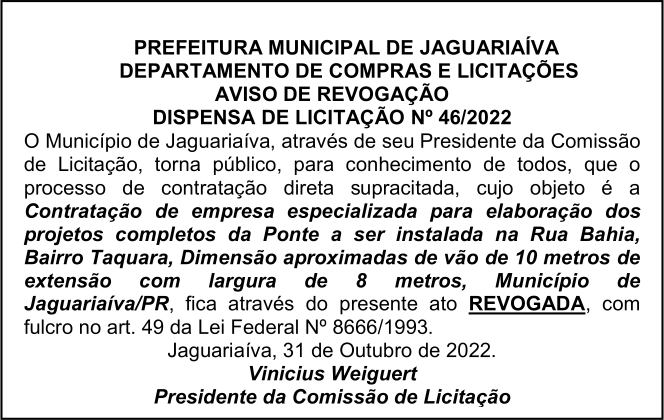 PREFEITURA MUNICIPAL DE JAGUARIAÍVA
DEPARTAMENTO DE COMPRAS E LICITAÇÕES
AVISO DE REVOGAÇÃO
DISPENSA DE LICITAÇÃO Nº 46/2022

O Município de Jaguariaíva, através de seu Presidente da Comissão de Licitação, torna público, para conhecimento de todos, que o processo de contratação direta supracitada, cujo objeto é a Contratação de empresa especializada para elaboração dos projetos completos da Ponte a ser instalada na Rua Bahia, Bairro Taquara, Dimensão aproximadas de vão de 10 metros de extensão com largura de 8 metros, Município de Jaguariaíva/PR, fica através do presente ato REVOGADA, com fulcro no art. 49 da Lei Federal Nº 8666/1993.

Jaguariaíva, 31 de Outubro de 2022.
Vinicius Weiguert
Presidente da Comissão de Licitação